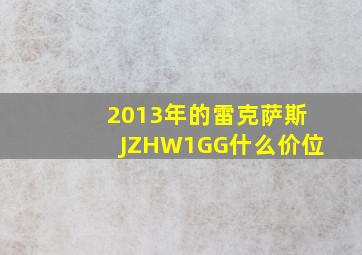 2013年的雷克萨斯JZHW1GG什么价位